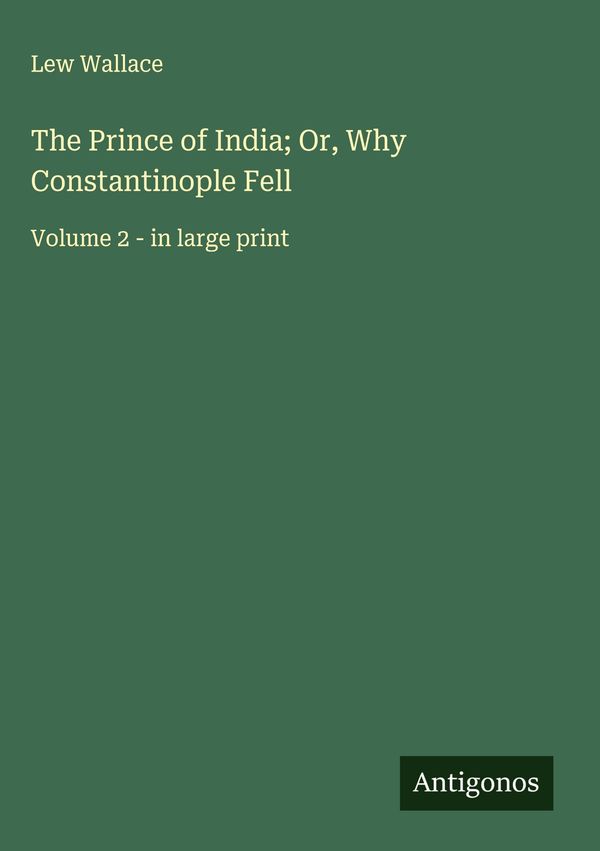 Lew Wallace

The Prince of India; Or, Why Constantinople Fell

Volume 2 - in large print

Antigonos